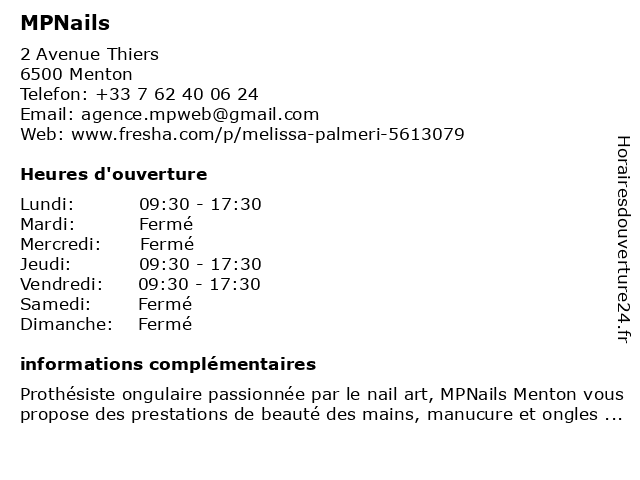 MPNails

2 Avenue Thiers
6500 Menton
Telefon: +33 7 62 40 06 24
Email: agence.mpweb@gmail.com
Web: www.fresha.com/p/melissa-palmeri-5613079

Heures d'ouverture

Lundi: 09:30 - 17:30
Mardi: Fermé
Mercredi: Fermé
Jeudi: 09:30 - 17:30
Vendredi: 09:30 - 17:30
Samedi: Fermé
Dimanche: Fermé

informations complémentaires

Prothésiste ongulaire passionnée par le nail art, MPNails Menton vous propose des prestations de beauté des mains, manucure et ongles ...

Horairesdouverture24.fr